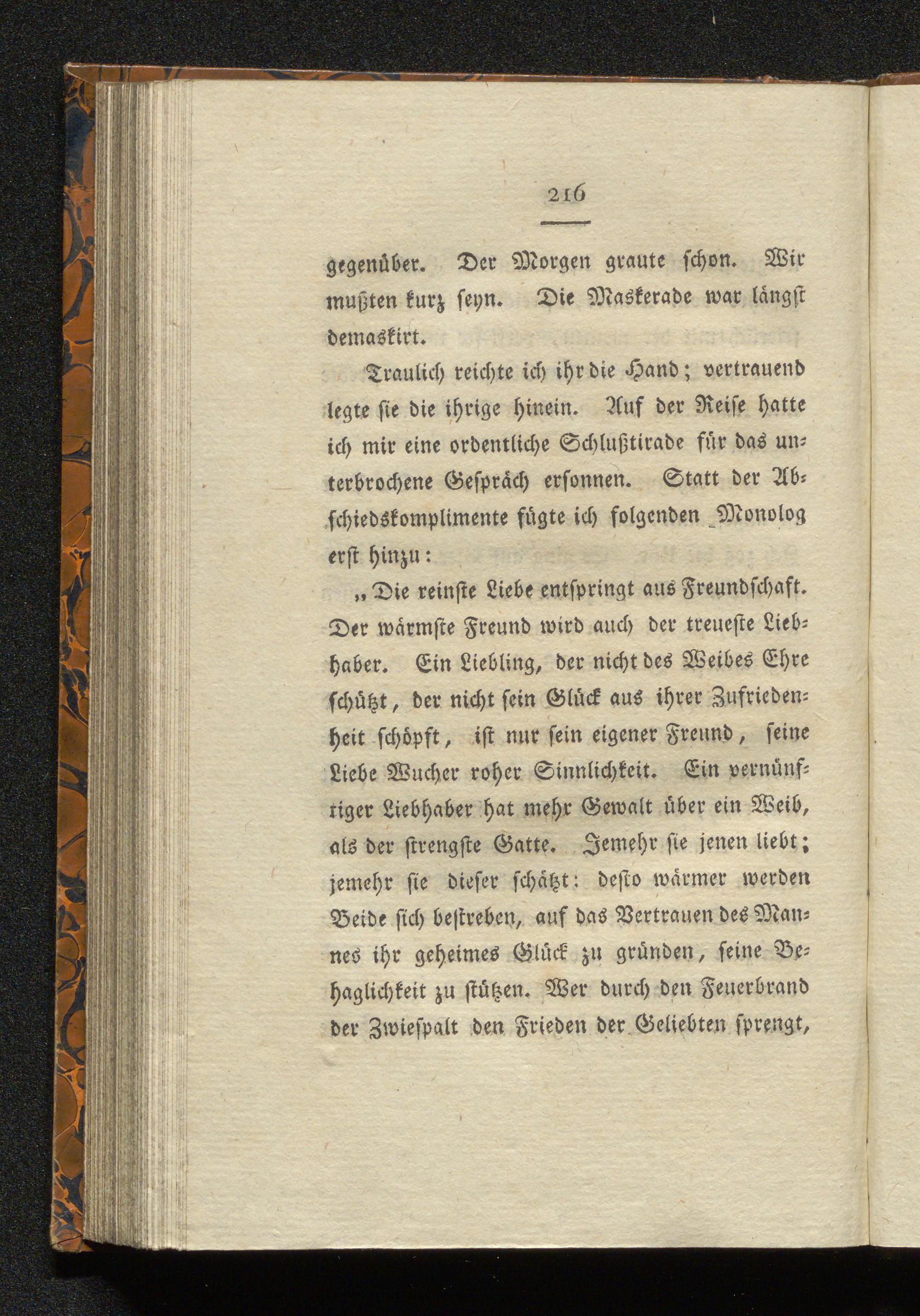 216

gegenüber. Der Morgen graute schon. Wir mußten kurz seyn. Die Maskerade war längst demaskirt.

Traulich reichte ich ihr die Hand; vertrauend legte sie die ihrige hinein. Auf der Reise hatte ich mir eine ordentliche Schlußtirade für das unterbrochene Gespräch ersonnen. Statt der Abschiedskomplimente fügte ich folgenden Monolog erst hinzu:

„Die reinste Liebe entspringt aus Freundschaft. Der wärmste Freund wird auch der treueste Liebhaber. Ein Liebling, der nicht des Weibes Ehre schützt, der nicht sein Glück aus ihrer Zufriedenheit schöpft, ist nur sein eigener Freund, seine Liebe Wucher roher Sinnlichkeit. Ein vernünftiger Liebhaber hat mehr Gewalt über ein Weib, als der strengste Gatte. Jemehr sie jenen liebt; jemehr sie dieser schätzt: desto wärmer werden Beide sich bestreben, auf das Vertrauen des Mannes ihr geheimes Glück zu gründen, seine Behaglichkeit zu stützen. Wer durch den Feuerbrand der Zwiespalt den Frieden der Geliebten sprengt,